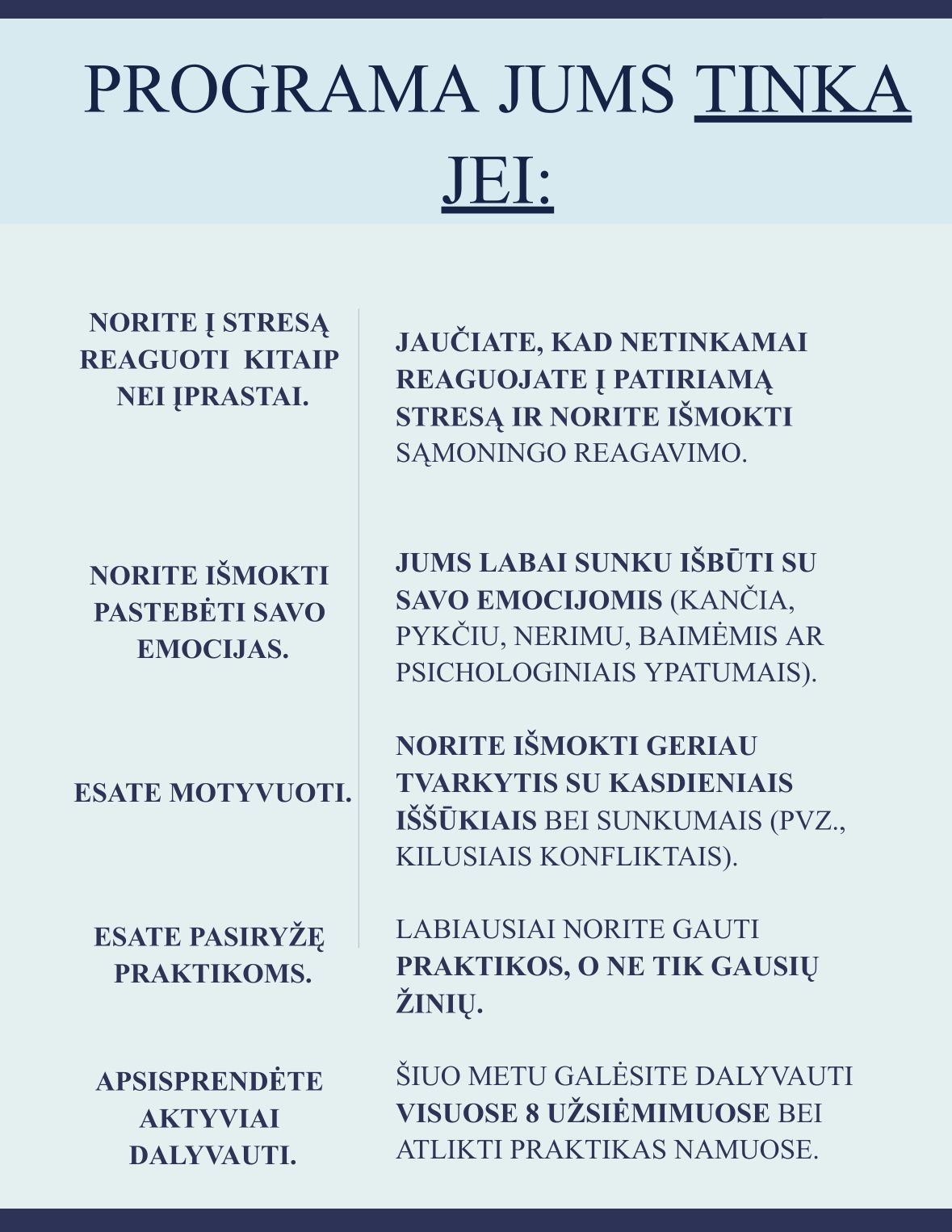 PROGRAMA JUMS TINKA JEI:

NORITE Į STRESĄ REAGUOTI KITAIP NEI ĮPRASTAI.

NORITE IŠMOKTI PASTEBĖTI SAVO EMOCIJAS.

ESATE MOTYVUOTI.

ESATE PASIRYŽĘ PRAKTIKOMS.

APSISPRENDĖTE AKTYVIAI DALYVAUTI.

JAUČIATE, KAD NETINKAMAI REAGUOJATE Į PATIRIAMĄ STRESĄ IR NORITE IŠMOKTI SĄMONINGO REAGAVIMO.

JUMS LABAI SUNKU IŠBŪTI SU SAVO EMOCIJOMIS (KANČIA, PYKČIU, NERIMU, BAIMĖMIS AR PSICHOLOGINIAIS YPATUMAIS).

NORITE IŠMOKTI GERIAU TVARKYTIS SU KASDIENIAIS IŠŠŪKIAIS BEI SUNKUMAIS (PVZ., KILUSIAIS KONFLIKTAIS).

LABIAUSIAI NORITE GAUTI PRAKTIKOS, O NE TIK GAUSIŲ ŽINIŲ.

ŠIUO METU GALĖSITE DALYVAUTI VISUOSE 8 UŽSIĖMIMUOSE BEI ATLIKTI PRAKTIKAS NAMUOSE.